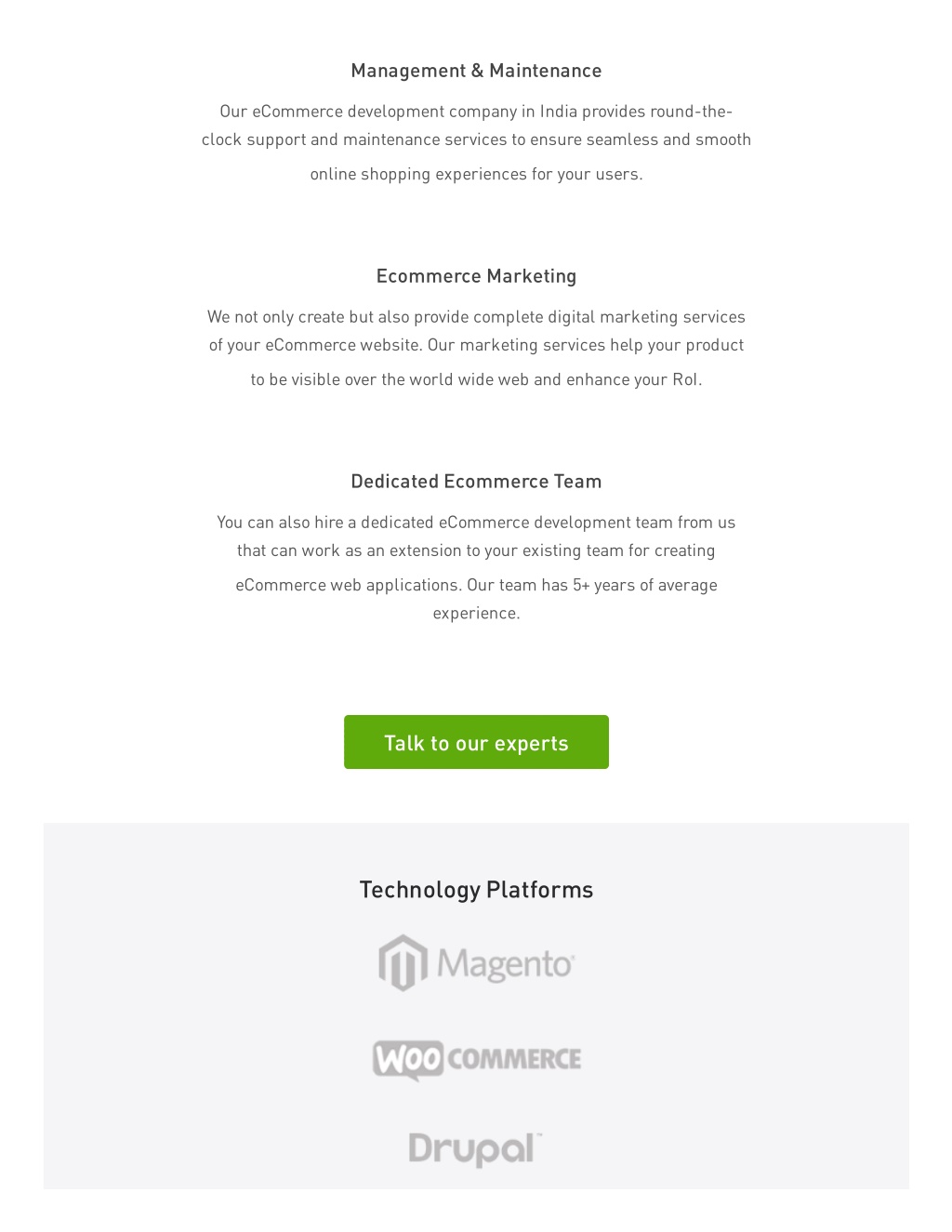 Management & Maintenance

Our eCommerce development company in India provides round-the-clock support and maintenance services to ensure seamless and smooth online shopping experiences for your users.

Ecommerce Marketing

We not only create but also provide complete digital marketing services of your eCommerce website. Our marketing services help your product to be visible over the world wide web and enhance your RoI.

Dedicated Ecommerce Team

You can also hire a dedicated eCommerce development team from us that can work as an extension to your existing team for creating eCommerce web applications. Our team has 5+ years of average experience.

Talk to our experts

Technology Platforms

Magento

WOO COMMERCE

Drupal